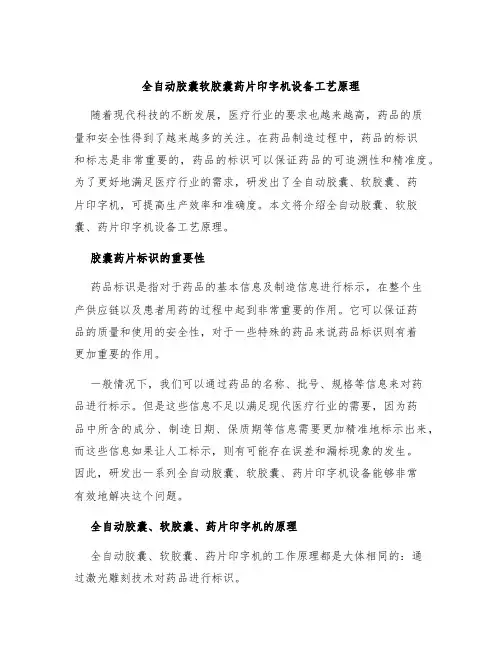 全自动胶囊软胶囊药片印字机设备工艺原理

随着现代科技的不断发展，医疗行业的要求也越来越高，药品的质量和安全性得到了越来越多的关注。在药品制造过程中，药品的标识和标志是非常重要的，药品的标识可以保证药品的可追溯性和精准度。为了更好地满足医疗行业的需求，研发出了全自动胶囊、软胶囊、药片印字机，可提高生产效率和准确度。本文将介绍全自动胶囊、软胶囊、药片印字机设备工艺原理。

胶囊药片标识的重要性

药品标识是指对于药品的基本信息及制造信息进行标示，在整个生产供应链以及患者用药的过程中起到非常重要的作用。它可以保证药品的质量和使用的安全性，对于一些特殊的药品来说药品标识则有着更加重要的作用。

一般情况下，我们可以通过药品的名称、批号、规格等信息来对药品进行标示。但是这些信息不足以满足现代医疗行业的需要，因为药品中所含的成分、制造日期、保质期等信息需要更加精准地标示出来，而这些信息如果让人工标示，则有可能存在误差和漏标现象的发生。因此，研发出一系列全自动胶囊、软胶囊、药片印字机设备能够非常有效地解决这个问题。

全自动胶囊、软胶囊、药片印字机的原理

全自动胶囊、软胶囊、药片印字机的工作原理都是大体相同的：通过激光雕刻技术对药品进行标识。